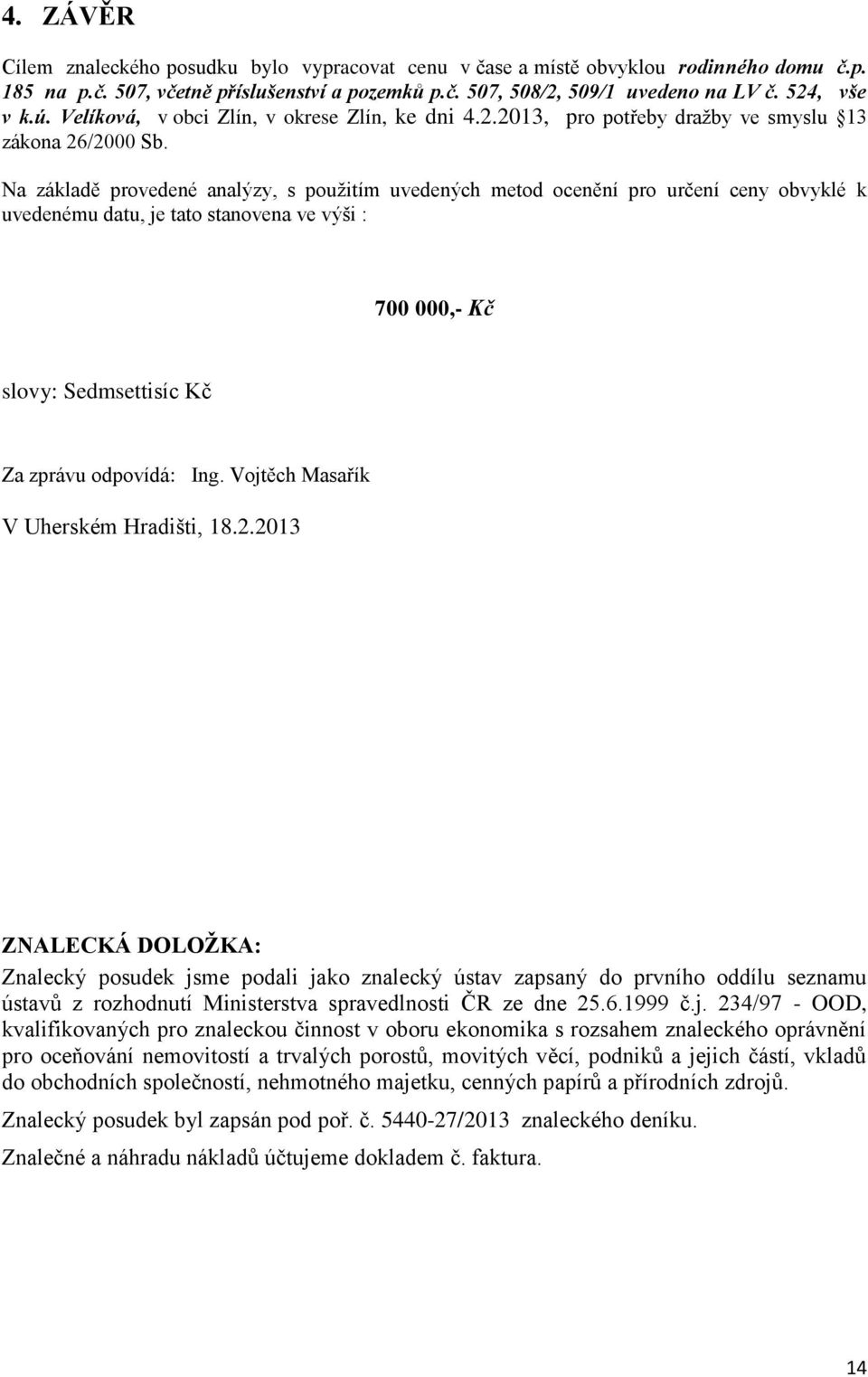 4. ZÁVĚR

Cílem znaleckého posudku bylo vypracovat cenu v čase a místě obvyklou rodinného domu č.p. 185 na p.č. 507, včetně příslušenství a pozemků p.č. 507, 508/2, 509/1 uvedeno na LV č. 524, vše v k.ú. Velíková, v obci Zlín, v okrese Zlín, ke dni 4.2.2013, pro potřeby dražby ve smyslu 13 zákona 26/2000 Sb.

Na základě provedené analýzy, s použitím uvedených metod ocenění pro určení ceny obvyklé k uvedenému datu, je tato stanovena ve výši :

700 000,- Kč

slovy: Sedmsettisíc Kč

Za zprávu odpovídá: Ing. Vojtěch Masařík

V Uherském Hradišti, 18.2.2013

ZNALECKÁ DOLOŽKA:
Znalecký posudek jsme podali jako znalecký ústav zapsaný do prvního oddílu seznamu ústavů z rozhodnutí Ministerstva spravedlnosti ČR ze dne 25.6.1999 č.j. 234/97 - OOD, kvalifikovaných pro znaleckou činnost v oboru ekonomika s rozsahem znaleckého oprávnění pro oceňování nemovitostí a trvalých porostů, movitých věcí, podniků a jejich částí, vkladů do obchodních společností, nehmotného majetku, cenných papírů a přírodních zdrojů.

Znalecký posudek byl zapsán pod poř. č. 5440-27/2013 znaleckého deníku.

Znalečné a náhradu nákladů účtujeme dokladem č. faktura.

14